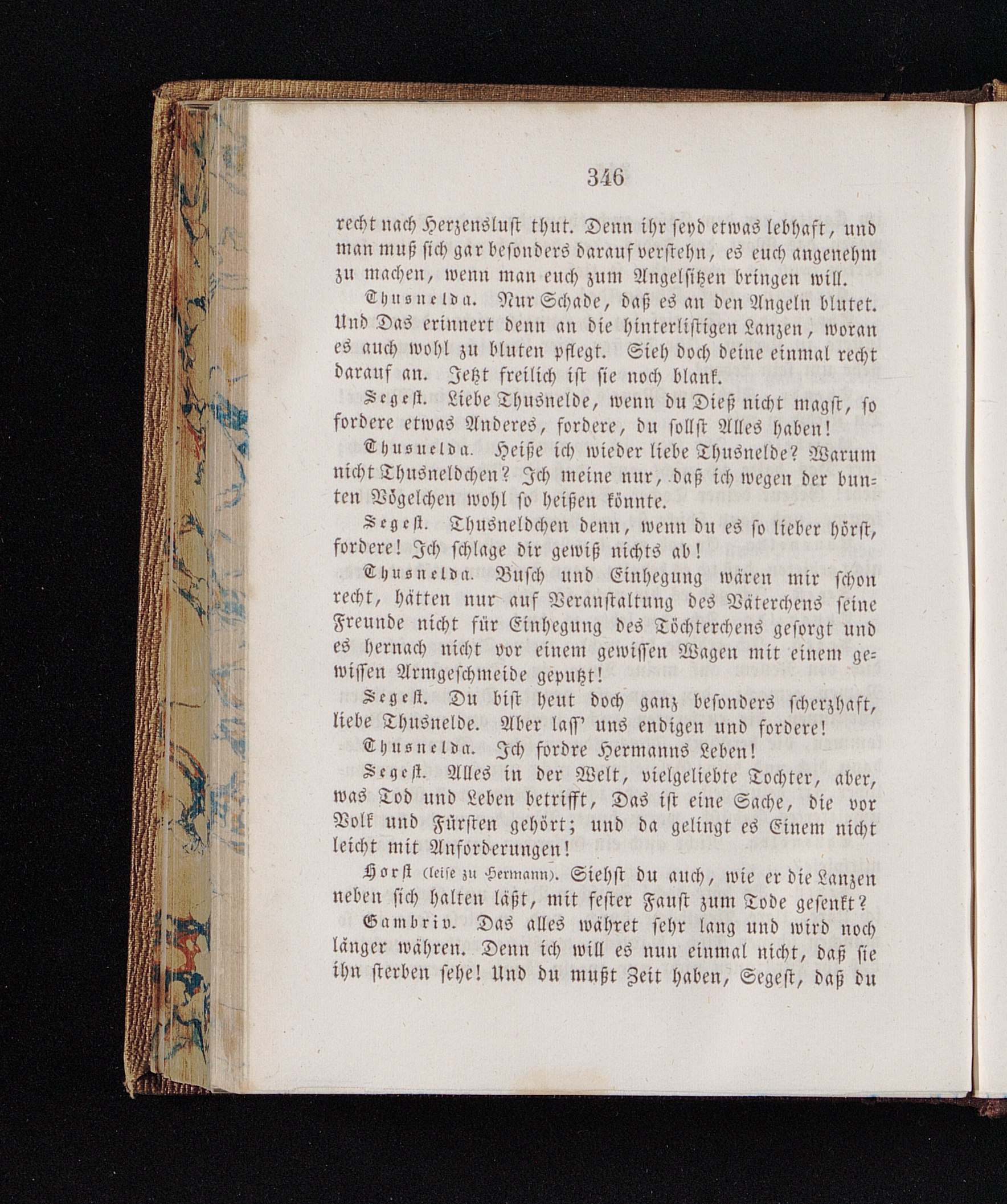 346

recht nach Herzenslust thut. Denn ihr seyd etwas lebhaft, und man muß sich gar besonders darauf verstehn, es euch angenehm zu machen, wenn man euch zum Angelsitzen bringen will.

Thusnelda. Nur Schade, daß es an den Angeln blutet. Und Das erinnert denn an die hinterlistigen Lanzen, woran es auch wohl zu bluten pflegt. Sieh doch deine einmal recht darauf an. Jetzt freilich ist sie noch blank.

Segest. Liebe Thusnelde, wenn du Dieß nicht magst, so fordere etwas Anderes, fordere, du sollst Alles haben!

Thusnelda. Heiße ich wieder liebe Thusnelde? Warum nicht Thusneldchen? Ich meine nur, daß ich wegen der bunten Vögelchen wohl so heißen könnte.

Segest. Thusneldchen denn, wenn du es so lieber hörst, fordere! Ich schlage dir gewiß nichts ab!

Thusnelda. Busch und Einhegung wären mir schon recht, hätten nur auf Veranstaltung des Väterchens seine Freunde nicht für Einhegung des Töchterchens gesorgt und es hernach nicht vor einem gewissen Wagen mit einem gewissen Armgeschmeide geputzt!

Segest. Du bist heut doch ganz besonders scherzhaft, liebe Thusnelde. Aber lass' uns endigen und fordere!

Thusnelda. Ich fordre Hermanns Leben!

Segest. Alles in der Welt, vielgeliebte Tochter, aber, was Tod und Leben betrifft, Das ist eine Sache, die vor Volk und Fürsten gehört; und da gelingt es Einem nicht leicht mit Anforderungen!

Horst (leise zu Hermann). Siehst du auch, wie er die Lanzen neben sich halten läßt, mit fester Faust zum Tode gesenkt?

Gambriv. Das alles währet sehr lang und wird noch länger währen. Denn ich will es nun einmal nicht, daß sie ihn sterben sehe! Und du mußt Zeit haben, Segest, daß du